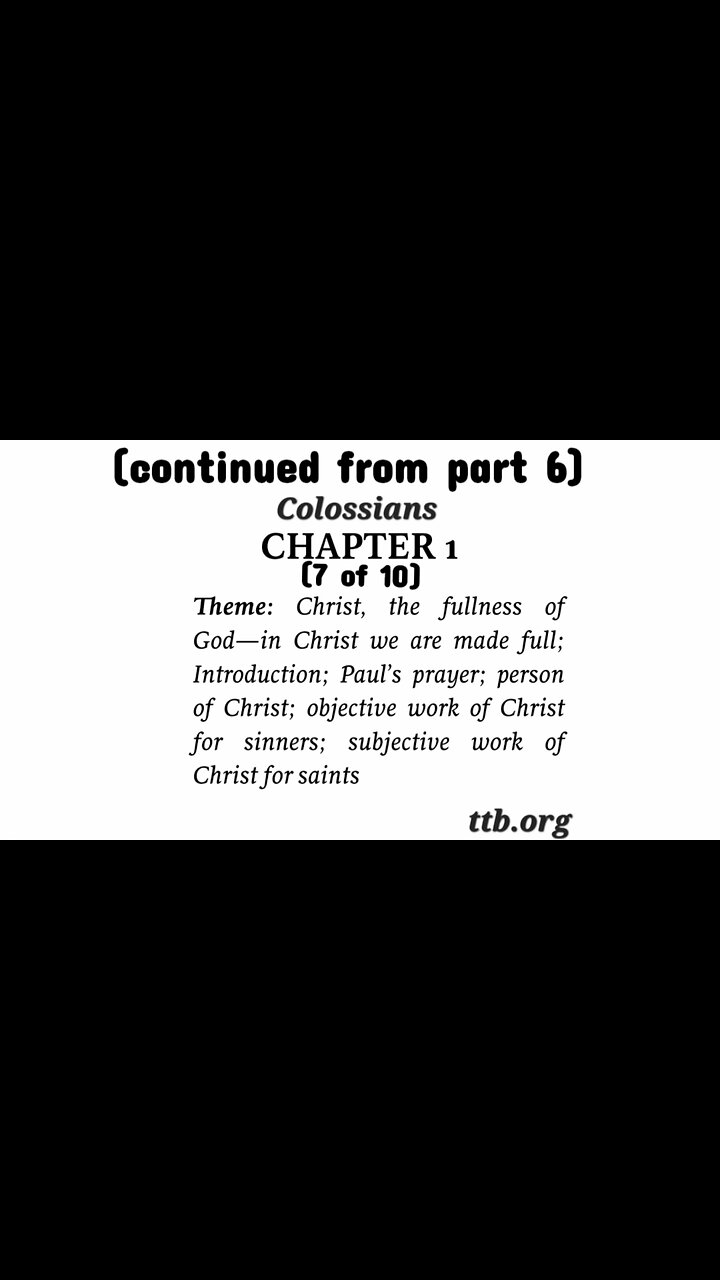 (continued from part 6)
Colossians
CHAPTER 1
(7 of 10)

Theme: Christ, the fullness of God—in Christ we are made full; Introduction; Paul's prayer; person of Christ; objective work of Christ for sinners; subjective work of Christ for saints

ttb.org